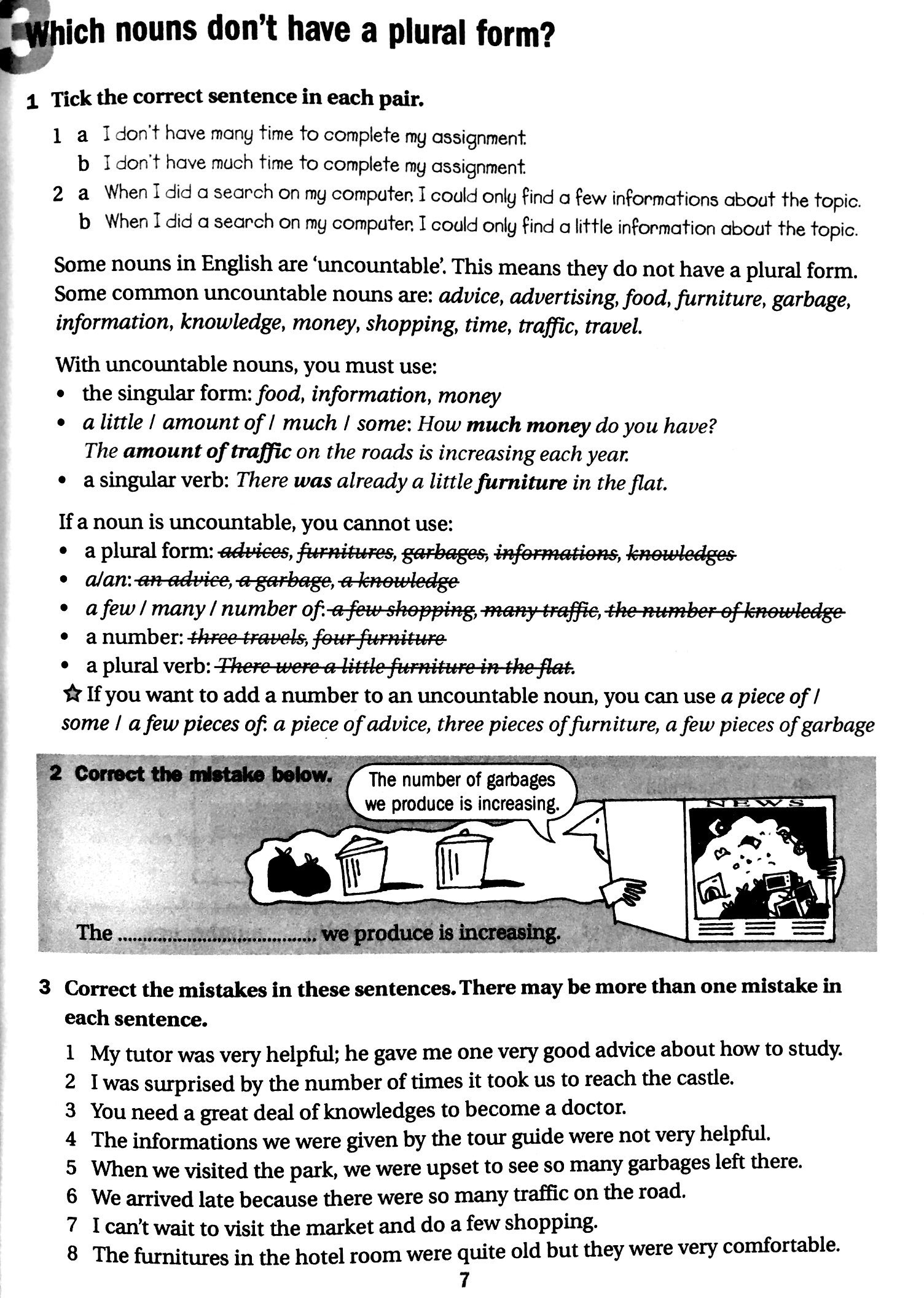 3 Which nouns don't have a plural form?

1 Tick the correct sentence in each pair.

1 a I don't have many time to complete my assignment.
b I don't have much time to complete my assignment.
2 a When I did a search on my computer, I could only find a few informations about the topic.
b When I did a search on my computer, I could only find a little information about the topic.

Some nouns in English are 'uncountable'. This means they do not have a plural form. Some common uncountable nouns are: advice, advertising, food, furniture, garbage, information, knowledge, money, shopping, time, traffic, travel.

With uncountable nouns, you must use:
• the singular form: food, information, money
• a little / amount of / much / some: How much money do you have? The amount of traffic on the roads is increasing each year.
• a singular verb: There was already a little furniture in the flat.

If a noun is uncountable, you cannot use:
• a plural form: advices, furnitures, garbages, informations, knowledges
• a/an: an advice, a garbage, a knowledge
• a few / many / number of: a few shopping, many traffic, the number of knowledge
• a number: three travels, four furniture
• a plural verb: There were a little furniture in the flat.
☆ If you want to add a number to an uncountable noun, you can use a piece of / some / a few pieces of: a piece of advice, three pieces of furniture, a few pieces of garbage

2 Correct the mistake below.

The number of garbages we produce is increasing.

NEWS

The ____ we produce is increasing.

3 Correct the mistakes in these sentences. There may be more than one mistake in each sentence.

1 My tutor was very helpful; he gave me one very good advice about how to study.
2 I was surprised by the number of times it took us to reach the castle.
3 You need a great deal of knowledges to become a doctor.
4 The informations we were given by the tour guide were not very helpful.
5 When we visited the park, we were upset to see so many garbages left there.
6 We arrived late because there were so many traffic on the road.
7 I can't wait to visit the market and do a few shopping.
8 The furnitures in the hotel room were quite old but they were very comfortable.

7